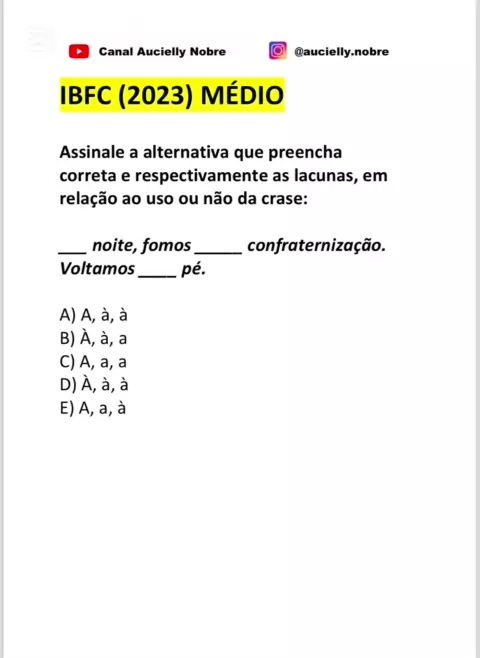 Canal Aucielly Nobre @aucielly.nobre

IBFC (2023) MÉDIO

Assinale a alternativa que preencha correta e respectivamente as lacunas, em relação ao uso ou não da crase:

___ noite, fomos _____ confraternização. Voltamos ____ pé.

A) A, à, à
B) À, à, a
C) A, a, a
D) À, à, à
E) A, a, à